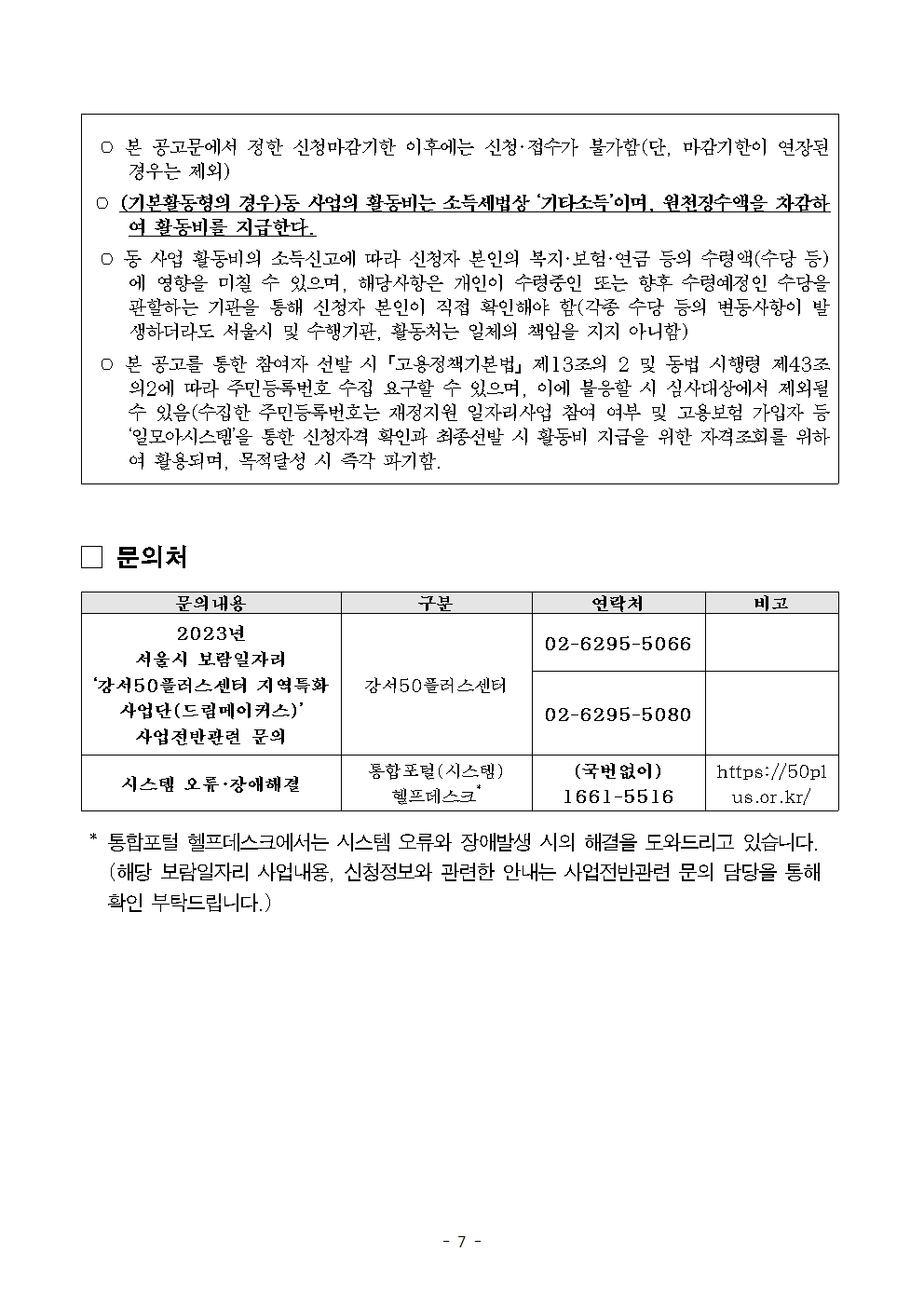 ○ 본 공고문에서 정한 신청마감기한 이후에는 신청·접수가 불가함(단, 마감기한이 연장된 경우는 제외)

○ (기본활동형의 경우)동 사업의 활동비는 소득세법상 '기타소득'이며, 원천징수액을 차감하여 활동비를 지급한다.

○ 동 사업 활동비의 소득신고에 따라 신청자 본인의 복지·보험·연금 등의 수령액(수당 등)에 영향을 미칠 수 있으며, 해당사항은 개인이 수령중인 또는 향후 수령예정인 수당을 관할하는 기관을 통해 신청자 본인이 직접 확인해야 함(각종 수당 등의 변동사항이 발생하더라도 서울시 및 수행기관, 활동처는 일체의 책임을 지지 아니함)

○ 본 공고를 통한 참여자 선발 시 「고용정책기본법」 제13조의 2 및 동법 시행령 제43조의2에 따라 주민등록번호 수집 요구할 수 있으며, 이에 불응할 시 심사대상에서 제외될 수 있음(수집한 주민등록번호는 재정지원 일자리사업 참여 여부 및 고용보험 가입자 등 '일모아시스템'을 통한 신청자격 확인과 최종선발 시 활동비 지급을 위한 자격조회를 위하여 활용되며, 목적달성 시 즉각 파기함.

□ 문의처

| 문의내용 | 구분 | 연락처 | 비고 |
|---|---|---|---|
| 2023년 서울시 보람일자리 '강서50플러스센터 지역특화 사업단(드림메이커스)' 사업전반관련 문의 | 강서50플러스센터 | 02-6295-5066 | |
| | | 02-6295-5080 | |
| 시스템 오류·장애해결 | 통합포털(시스템) 헬프데스크* | (국번없이) 1661-5516 | https://50plus.or.kr/ |

* 통합포털 헬프데스크에서는 시스템 오류와 장애발생 시의 해결을 도와드리고 있습니다. (해당 보람일자리 사업내용, 신청정보와 관련한 안내는 사업전반관련 문의 담당을 통해 확인 부탁드립니다.)

- 7 -